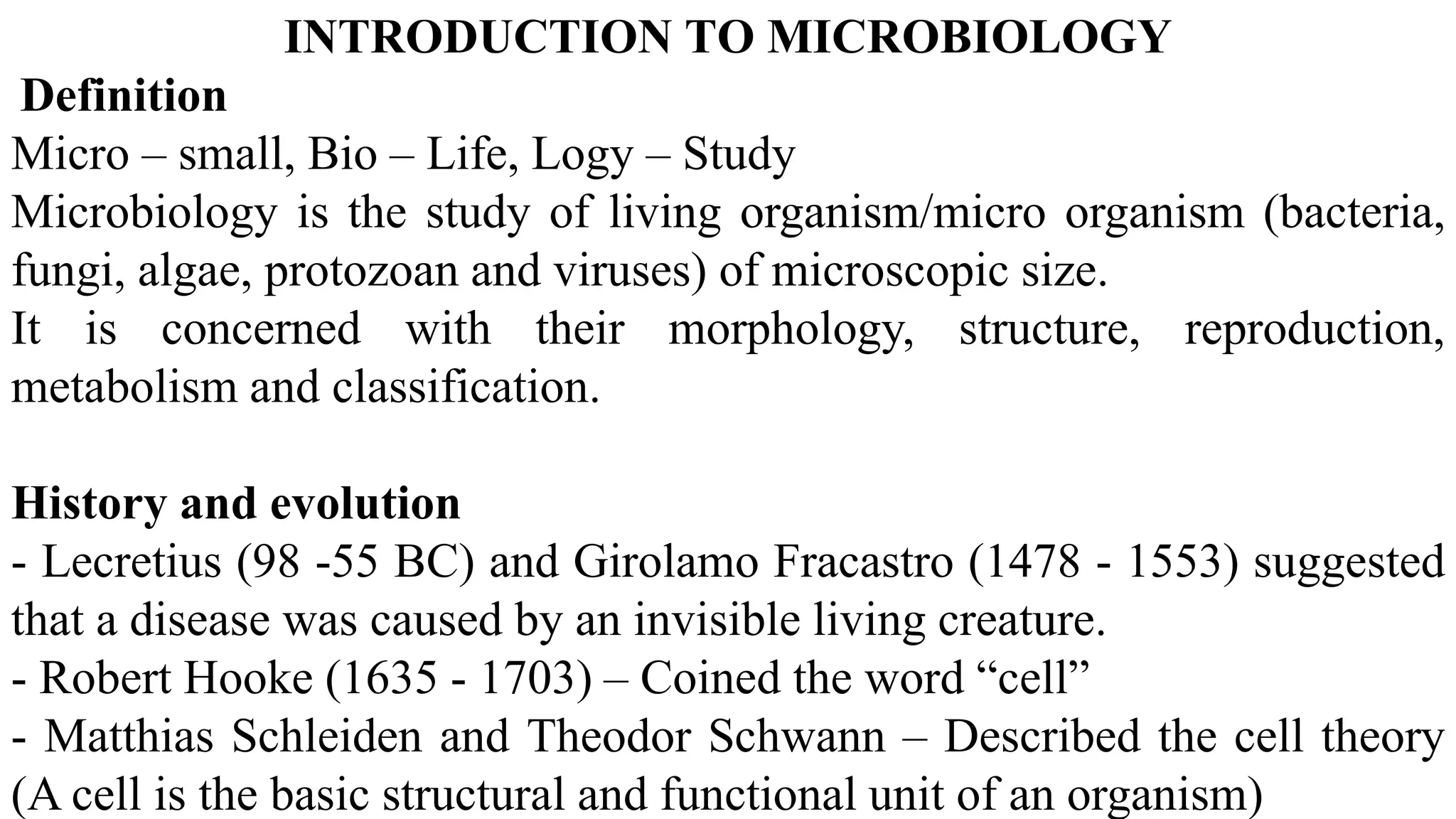 INTRODUCTION TO MICROBIOLOGY

Definition

Micro – small, Bio – Life, Logy – Study

Microbiology is the study of living organism/micro organism (bacteria, fungi, algae, protozoan and viruses) of microscopic size.

It is concerned with their morphology, structure, reproduction, metabolism and classification.

History and evolution

- Lecretius (98 -55 BC) and Girolamo Fracastro (1478 - 1553) suggested that a disease was caused by an invisible living creature.

- Robert Hooke (1635 - 1703) – Coined the word “cell”

- Matthias Schleiden and Theodor Schwann – Described the cell theory (A cell is the basic structural and functional unit of an organism)